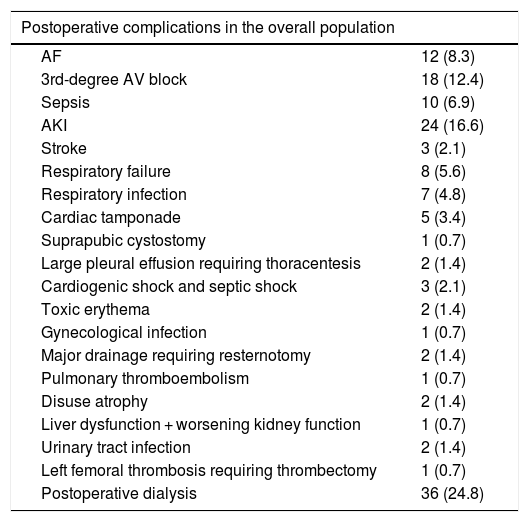 | Postoperative complications in the overall population | |
|---|---|
| AF | 12 (8.3) |
| 3rd-degree AV block | 18 (12.4) |
| Sepsis | 10 (6.9) |
| AKI | 24 (16.6) |
| Stroke | 3 (2.1) |
| Respiratory failure | 8 (5.6) |
| Respiratory infection | 7 (4.8) |
| Cardiac tamponade | 5 (3.4) |
| Suprapubic cystostomy | 1 (0.7) |
| Large pleural effusion requiring thoracentesis | 2 (1.4) |
| Cardiogenic shock and septic shock | 3 (2.1) |
| Toxic erythema | 2 (1.4) |
| Gynecological infection | 1 (0.7) |
| Major drainage requiring resternotomy | 2 (1.4) |
| Pulmonary thromboembolism | 1 (0.7) |
| Disuse atrophy | 2 (1.4) |
| Liver dysfunction + worsening kidney function | 1 (0.7) |
| Urinary tract infection | 2 (1.4) |
| Left femoral thrombosis requiring thrombectomy | 1 (0.7) |
| Postoperative dialysis | 36 (24.8) |